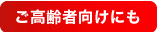 ご高齢者向けにも